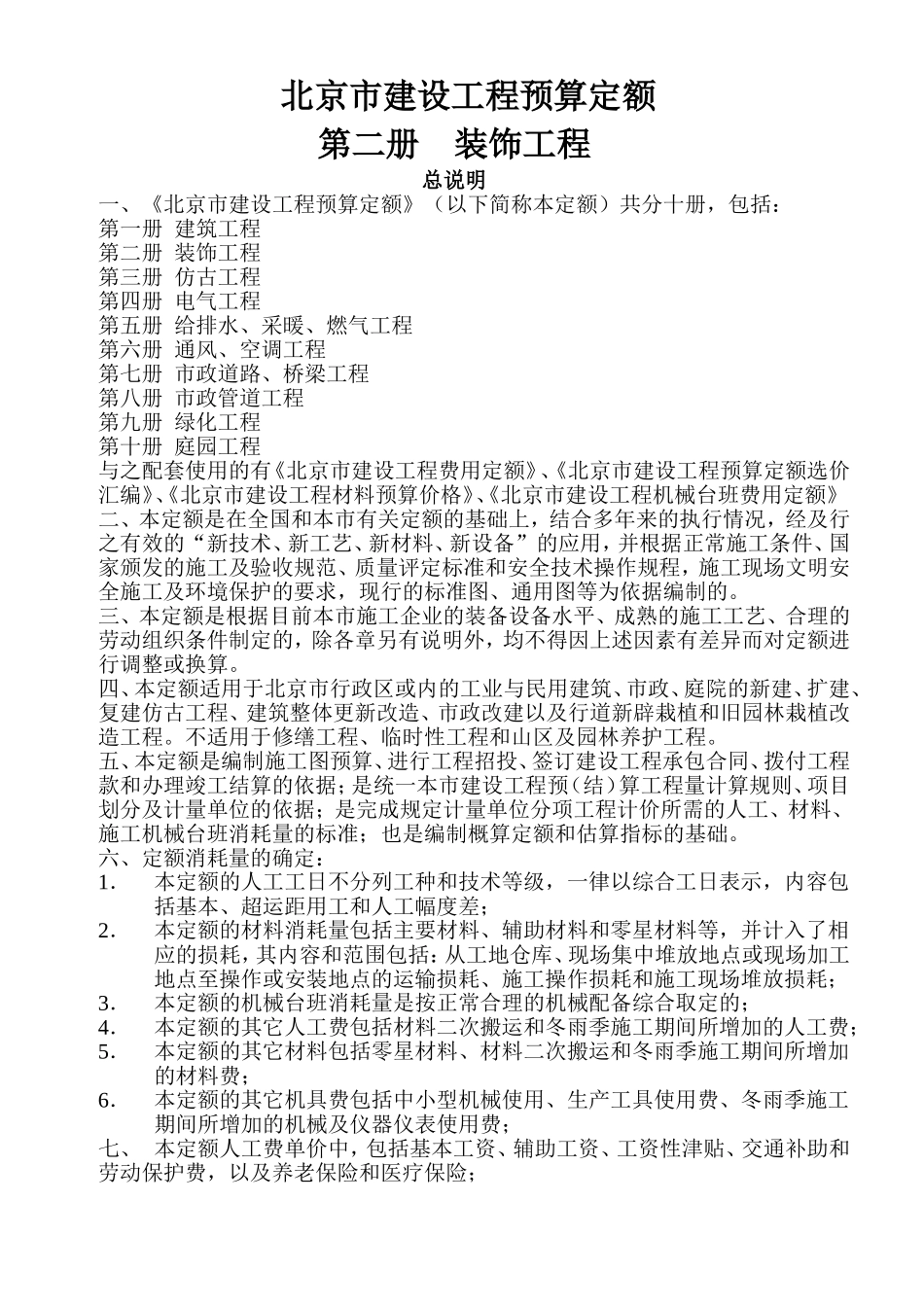 北京市建设工程预算定额
第二册　装饰工程
总说明

一、《北京市建设工程预算定额》（以下简称本定额）共分十册，包括：
第一册 建筑工程
第二册 装饰工程
第三册 仿古工程
第四册 电气工程
第五册 给排水、采暖、燃气工程
第六册 通风、空调工程
第七册 市政道路、桥梁工程
第八册 市政管道工程
第九册 绿化工程
第十册 庭园工程
与之配套使用的有《北京市建设工程费用定额》、《北京市建设工程预算定额选价汇编》、《北京市建设工程材料预算价格》、《北京市建设工程机械台班费用定额》

二、本定额是在全国和本市有关定额的基础上，结合多年来的执行情况，经及行之有效的“新技术、新工艺、新材料、新设备”的应用，并根据正常施工条件、国家颁发的施工及验收规范、质量评定标准和安全技术操作规程，施工现场文明安全施工及环境保护的要求，现行的标准图、通用图等为依据编制的。

三、本定额是根据目前本市施工企业的装备设备水平、成熟的施工工艺、合理的劳动组织条件制定的，除各章另有说明外，均不得因上述因素有差异而对定额进行调整或换算。

四、本定额适用于北京市行政区或内的工业与民用建筑、市政、庭院的新建、扩建、复建仿古工程、建筑整体更新改造、市政改建以及行道新辟栽植和旧园林栽植改造工程。不适用于修缮工程、临时性工程和山区及园林养护工程。

五、本定额是编制施工图预算、进行工程招投、签订建设工程承包合同、拨付工程款和办理竣工结算的依据；是统一本市建设工程预（结）算工程量计算规则、项目划分及计量单位的依据；是完成规定计量单位分项工程计价所需的人工、材料、施工机械台班消耗量的标准；也是编制概算定额和估算指标的基础。

六、定额消耗量的确定：
1.　本定额的人工工日不分列工种和技术等级，一律以综合工日表示，内容包括基本、超运距用工和人工幅度差；
2.　本定额的材料消耗量包括主要材料、辅助材料和零星材料等，并计入了相应的损耗，其内容和范围包括：从工地仓库、现场集中堆放地点或现场加工地点至操作或安装地点的运输损耗、施工操作损耗和施工现场堆放损耗；
3.　本定额的机械台班消耗量是按正常合理的机械配备综合取定的；
4.　本定额的其它人工费包括材料二次搬运和冬雨季施工期间所增加的人工费；
5.　本定额的其它材料包括零星材料、材料二次搬运和冬雨季施工期间所增加的材料费；
6.　本定额的其它机具费包括中小型机械使用、生产工具使用费、冬雨季施工期间所增加的机械及仪器仪表使用费；

七、　本定额人工费单价中，包括基本工资、辅助工资、工资性津贴、交通补助和劳动保护费，以及养老保险和医疗保险；